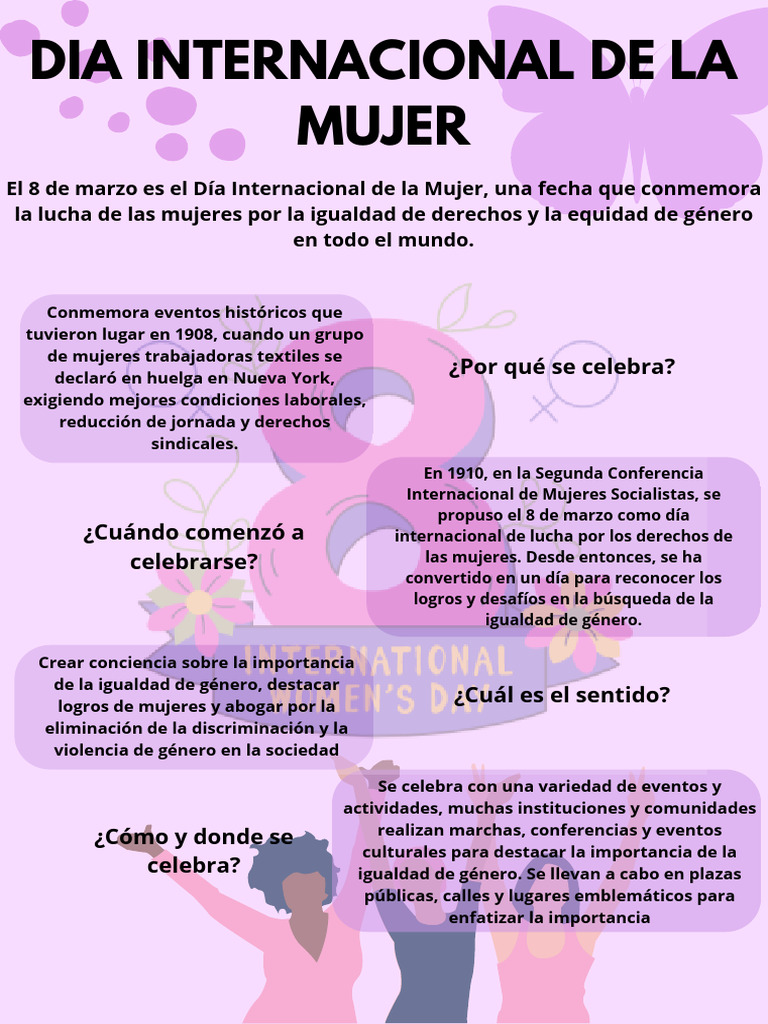 DIA INTERNACIONAL DE LA MUJER

El 8 de marzo es el Día Internacional de la Mujer, una fecha que conmemora la lucha de las mujeres por la igualdad de derechos y la equidad de género en todo el mundo.

Conmemora eventos históricos que tuvieron lugar en 1908, cuando un grupo de mujeres trabajadoras textiles se declaró en huelga en Nueva York, exigiendo mejores condiciones laborales, reducción de jornada y derechos sindicales.

¿Por qué se celebra?

¿Cuándo comenzó a celebrarse?

En 1910, en la Segunda Conferencia Internacional de Mujeres Socialistas, se propuso el 8 de marzo como día internacional de lucha por los derechos de las mujeres. Desde entonces, se ha convertido en un día para reconocer los logros y desafíos en la búsqueda de la igualdad de género.

INTERNATIONAL WOMEN'S DAY

Crear conciencia sobre la importancia de la igualdad de género, destacar logros de mujeres y abogar por la eliminación de la discriminación y la violencia de género en la sociedad

¿Cuál es el sentido?

¿Cómo y donde se celebra?

Se celebra con una variedad de eventos y actividades, muchas instituciones y comunidades realizan marchas, conferencias y eventos culturales para destacar la importancia de la igualdad de género. Se llevan a cabo en plazas públicas, calles y lugares emblemáticos para enfatizar la importancia